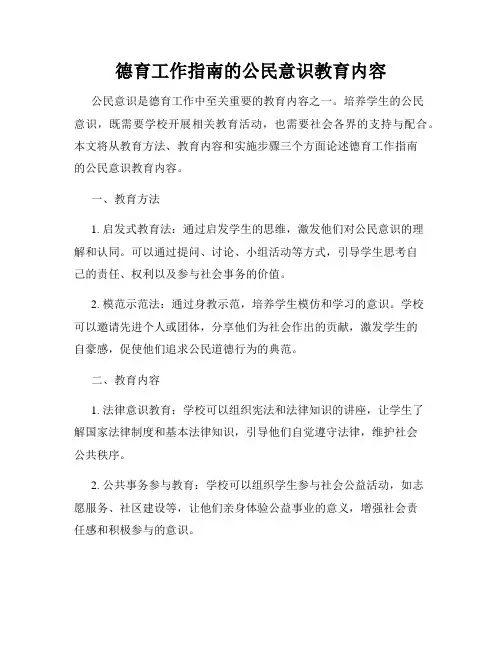 德育工作指南的公民意识教育内容

公民意识是德育工作中至关重要的教育内容之一。培养学生的公民意识，既需要学校开展相关教育活动，也需要社会各界的支持与配合。本文将从教育方法、教育内容和实施步骤三个方面论述德育工作指南的公民意识教育内容。

一、教育方法

1. 启发式教育法：通过启发学生的思维，激发他们对公民意识的理解和认同。可以通过提问、讨论、小组活动等方式，引导学生思考自己的责任、权利以及参与社会事务的价值。

2. 模范示范法：通过身教示范，培养学生模仿和学习的意识。学校可以邀请先进个人或团体，分享他们为社会作出的贡献，激发学生的自豪感，促使他们追求公民道德行为的典范。

二、教育内容

1. 法律意识教育：学校可以组织宪法和法律知识的讲座，让学生了解国家法律制度和基本法律知识，引导他们自觉遵守法律，维护社会公共秩序。

2. 公共事务参与教育：学校可以组织学生参与社会公益活动，如志愿服务、社区建设等，让他们亲身体验公益事业的意义，增强社会责任感和积极参与的意识。